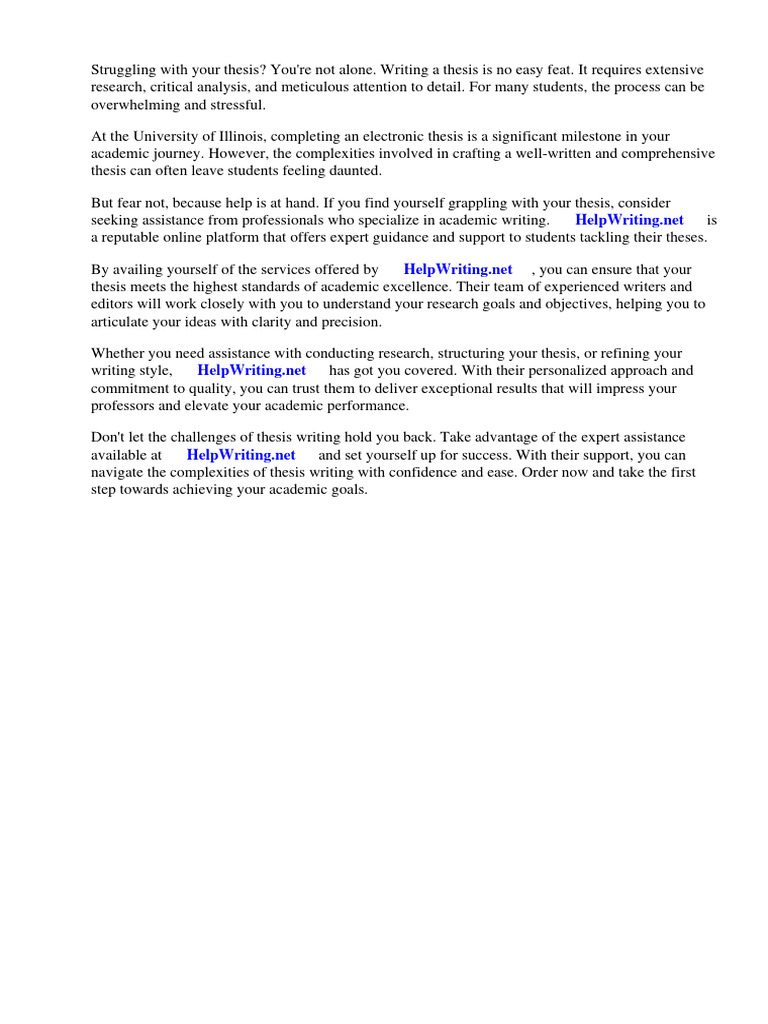 Struggling with your thesis? You're not alone. Writing a thesis is no easy feat. It requires extensive research, critical analysis, and meticulous attention to detail. For many students, the process can be overwhelming and stressful.

At the University of Illinois, completing an electronic thesis is a significant milestone in your academic journey. However, the complexities involved in crafting a well-written and comprehensive thesis can often leave students feeling daunted.

But fear not, because help is at hand. If you find yourself grappling with your thesis, consider seeking assistance from professionals who specialize in academic writing. HelpWriting.net is a reputable online platform that offers expert guidance and support to students tackling their theses.

By availing yourself of the services offered by HelpWriting.net , you can ensure that your thesis meets the highest standards of academic excellence. Their team of experienced writers and editors will work closely with you to understand your research goals and objectives, helping you to articulate your ideas with clarity and precision.

Whether you need assistance with conducting research, structuring your thesis, or refining your writing style, HelpWriting.net has got you covered. With their personalized approach and commitment to quality, you can trust them to deliver exceptional results that will impress your professors and elevate your academic performance.

Don't let the challenges of thesis writing hold you back. Take advantage of the expert assistance available at HelpWriting.net and set yourself up for success. With their support, you can navigate the complexities of thesis writing with confidence and ease. Order now and take the first step towards achieving your academic goals.